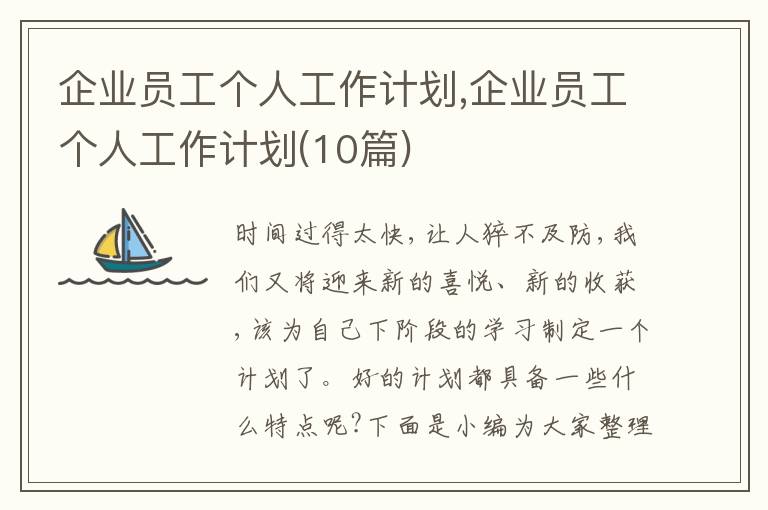 企业员工个人工作计划,企业员工个人工作计划(10篇)

时间过得太快，让人猝不及防，我们又将迎来新的喜悦、新的收获，该为自己下阶段的学习制定一个计划了。好的计划都具备一些什么特点呢？下面是小编为大家整理